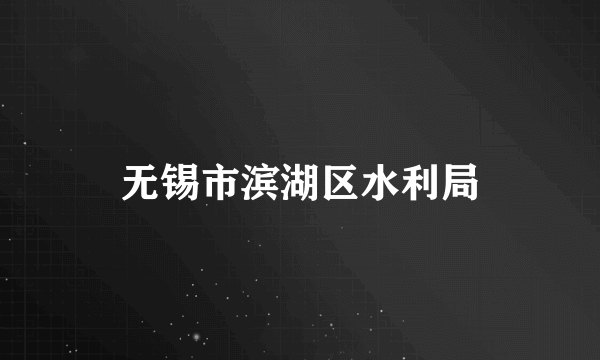 无锡市滨湖区水利局